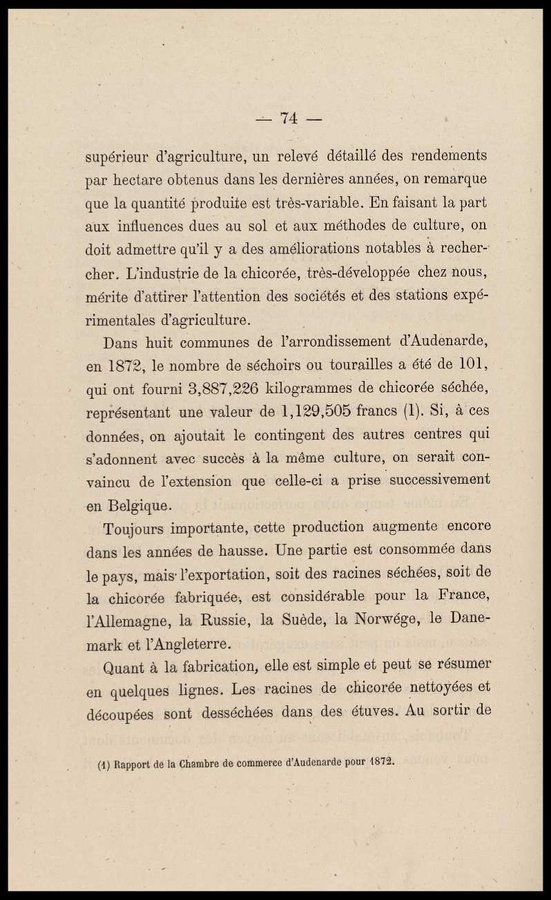 — 74 —

supérieur d'agriculture, un relevé détaillé des rendements par hectare obtenus dans les dernières années, on remarque que la quantité produite est très-variable. En faisant la part aux influences dues au sol et aux méthodes de culture, on doit admettre qu'il y a des améliorations notables à rechercher. L'industrie de la chicorée, très-développée chez nous, mérite d'attirer l'attention des sociétés et des stations expérimentales d'agriculture.

Dans huit communes de l'arrondissement d'Audenarde, en 1872, le nombre de séchoirs ou tourailles a été de 101, qui ont fourni 3,887,226 kilogrammes de chicorée séchée, représentant une valeur de 1,129,505 francs (1). Si, à ces données, on ajoutait le contingent des autres centres qui s'adonnent avec succès à la même culture, on serait convaincu de l'extension que celle-ci a prise successivement en Belgique.

Toujours importante, cette production augmente encore dans les années de hausse. Une partie est consommée dans le pays, mais l'exportation, soit des racines séchées, soit de la chicorée fabriquée, est considérable pour la France, l'Allemagne, la Russie, la Suède, la Norwége, le Danemark et l'Angleterre.

Quant à la fabrication, elle est simple et peut se résumer en quelques lignes. Les racines de chicorée nettoyées et découpées sont desséchées dans des étuves. Au sortir de

(1) Rapport de la Chambre de commerce d'Audenarde pour 1872.